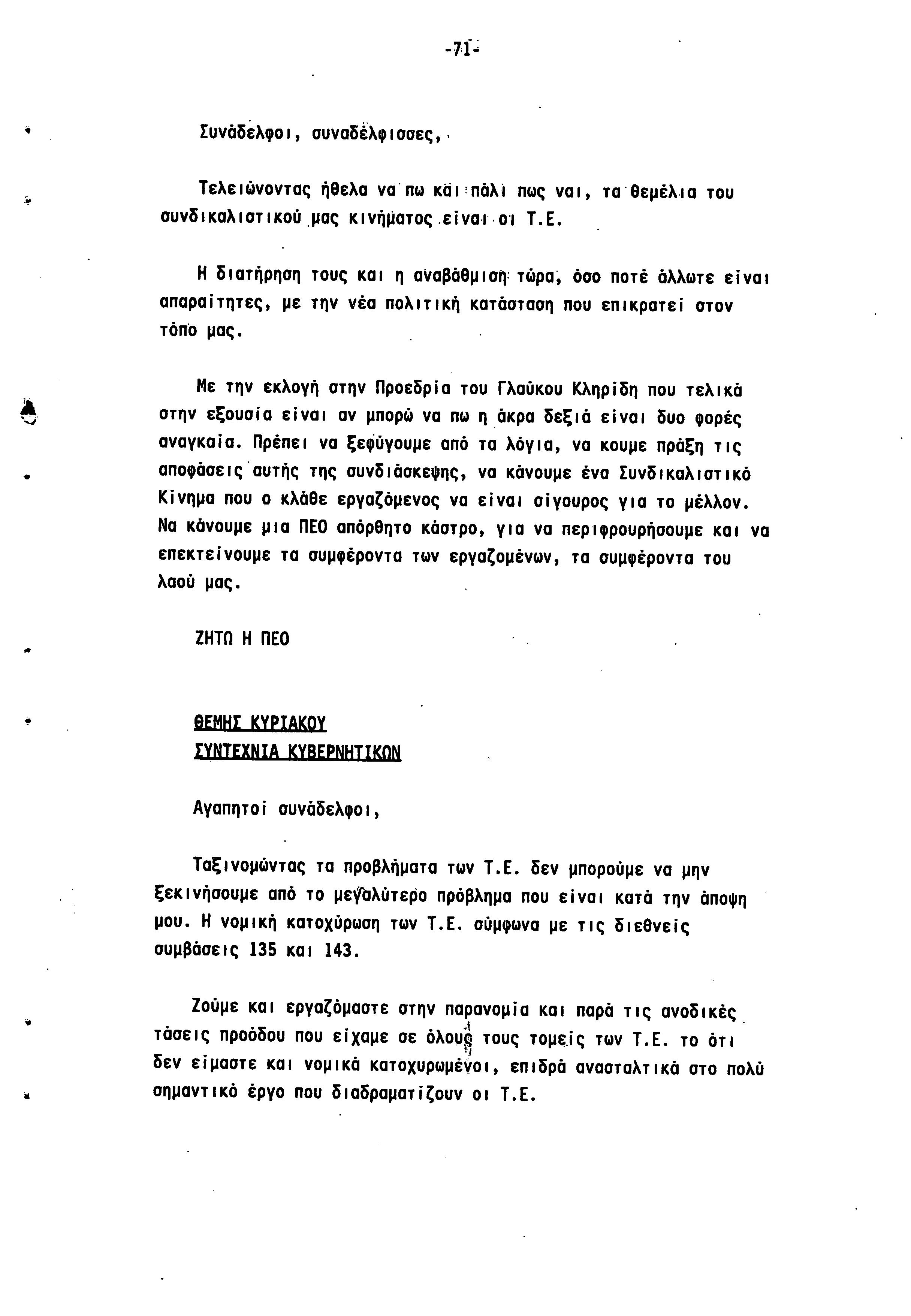 -71-

Συνάδελφοι, συναδέλφισσες,

Τελειώνοντας ήθελα να πω και πάλι πως ναι, τα θεμέλια του συνδικαλιστικού μας κινήματος είναι οι Τ.Ε.

Η διατήρηση τους και η αναβάθμιση τώρα, όσο ποτέ άλλωτε είναι απαραίτητες, με την νέα πολιτική κατάσταση που επικρατεί στον τόπο μας.

Με την εκλογή στην Προεδρία του Γλαύκου Κληρίδη που τελικά στην εξουσία είναι αν μπορώ να πω η άκρα δεξιά είναι δυο φορές αναγκαία. Πρέπει να ξεφύγουμε από τα λόγια, να κουμε πράξη τις αποφάσεις αυτής της συνδιάσκεψης, να κάνουμε ένα Συνδικαλιστικό Κίνημα που ο κλάθε εργαζόμενος να είναι σίγουρος για το μέλλον. Να κάνουμε μια ΠΕΟ απόρθητο κάστρο, για να περιφρουρήσουμε και να επεκτείνουμε τα συμφέροντα των εργαζομένων, τα συμφέροντα του λαού μας.

ΖΗΤΩ Η ΠΕΟ

ΘΕΜΗΣ ΚΥΡΙΑΚΟΥ
ΣΥΝΤΕΧΝΙΑ ΚΥΒΕΡΝΗΤΙΚΩΝ

Αγαπητοί συνάδελφοι,

Ταξινομώντας τα προβλήματα των Τ.Ε. δεν μπορούμε να μην ξεκινήσουμε από το μεγαλύτερο πρόβλημα που είναι κατά την άποψη μου. Η νομική κατοχύρωση των Τ.Ε. σύμφωνα με τις διεθνείς συμβάσεις 135 και 143.

Ζούμε και εργαζόμαστε στην παρανομία και παρά τις ανοδικές τάσεις προόδου που είχαμε σε όλους τους τομείς των Τ.Ε. το ότι δεν είμαστε και νομικά κατοχυρωμένοι, επιδρά ανασταλτικά στο πολύ σημαντικό έργο που διαδραματίζουν οι Τ.Ε.